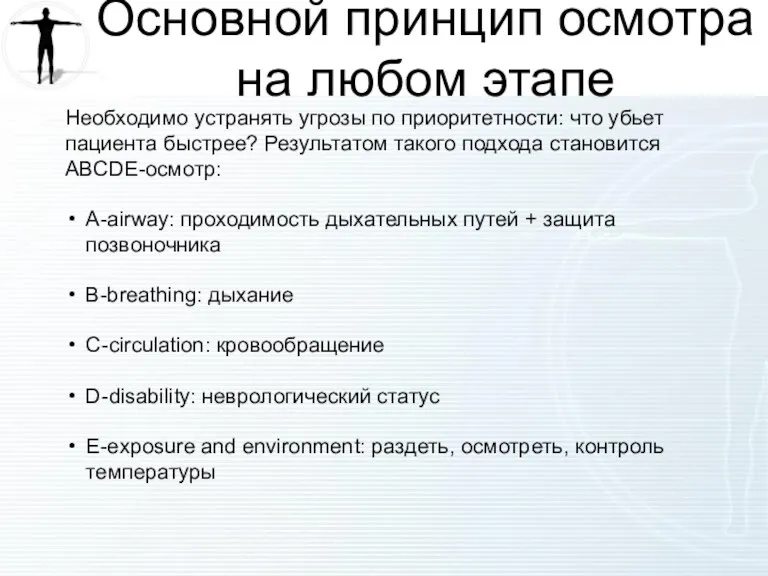 Основной принцип осмотра на любом этапе

Необходимо устранять угрозы по приоритетности: что убьет пациента быстрее? Результатом такого подхода становится ABCDE-осмотр:

• A-airway: проходимость дыхательных путей + защита позвоночника

• B-breathing: дыхание

• C-circulation: кровообращение

• D-disability: неврологический статус

• E-exposure and environment: раздеть, осмотреть, контроль температуры